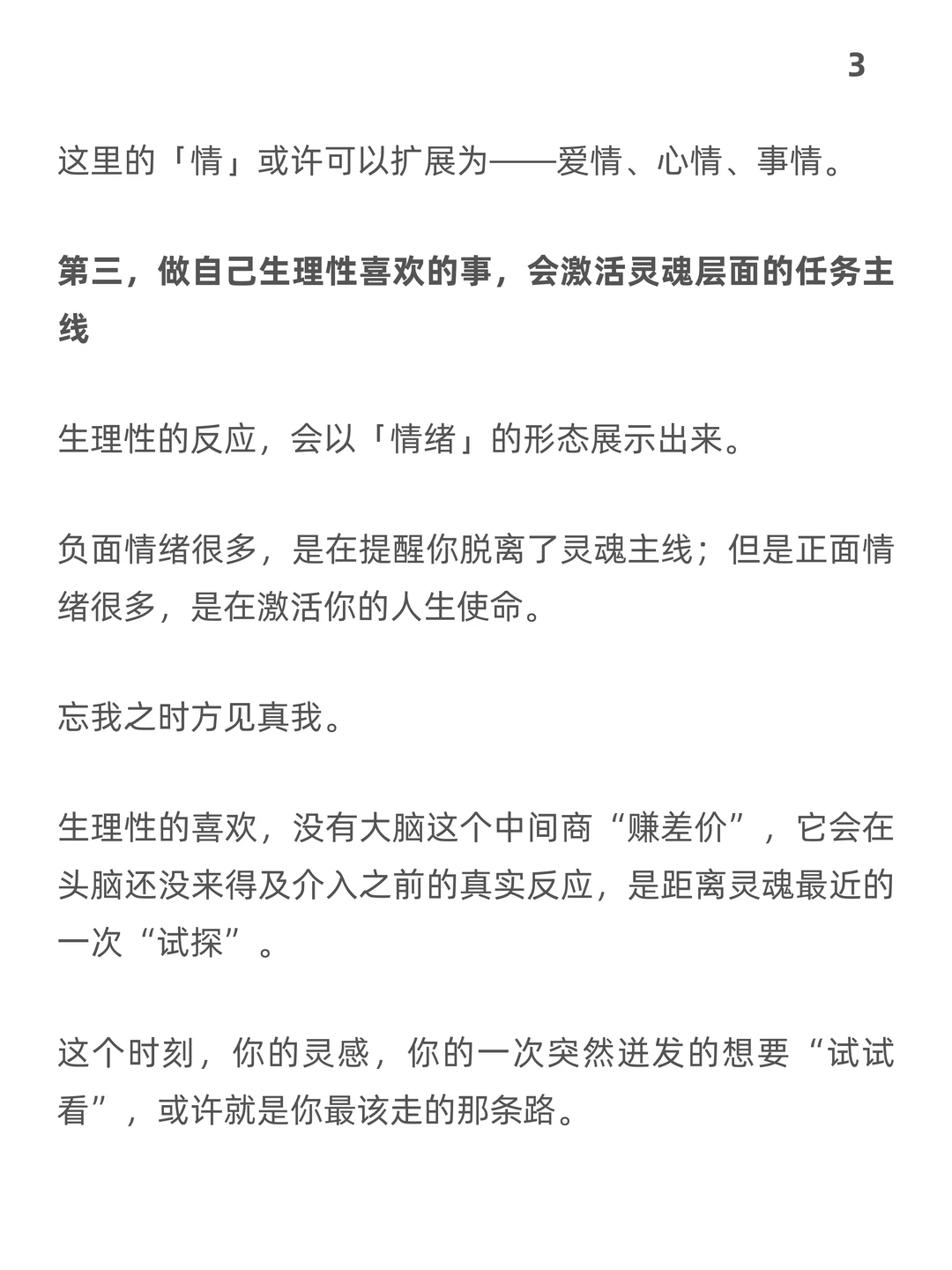 3

这里的「情」或许可以扩展为——爱情、心情、事情。

第三，做自己生理性喜欢的事，会激活灵魂层面的任务主线

生理性的反应，会以「情绪」的形态展示出来。

负面情绪很多，是在提醒你脱离了灵魂主线；但是正面情绪很多，是在激活你的人生使命。

忘我之时方见真我。

生理性的喜欢，没有大脑这个中间商“赚差价”，它会在头脑还没来得及介入之前的真实反应，是距离灵魂最近的一次“试探”。

这个时刻，你的灵感，你的一次突然迸发的想要“试试看”，或许就是你最该走的那条路。